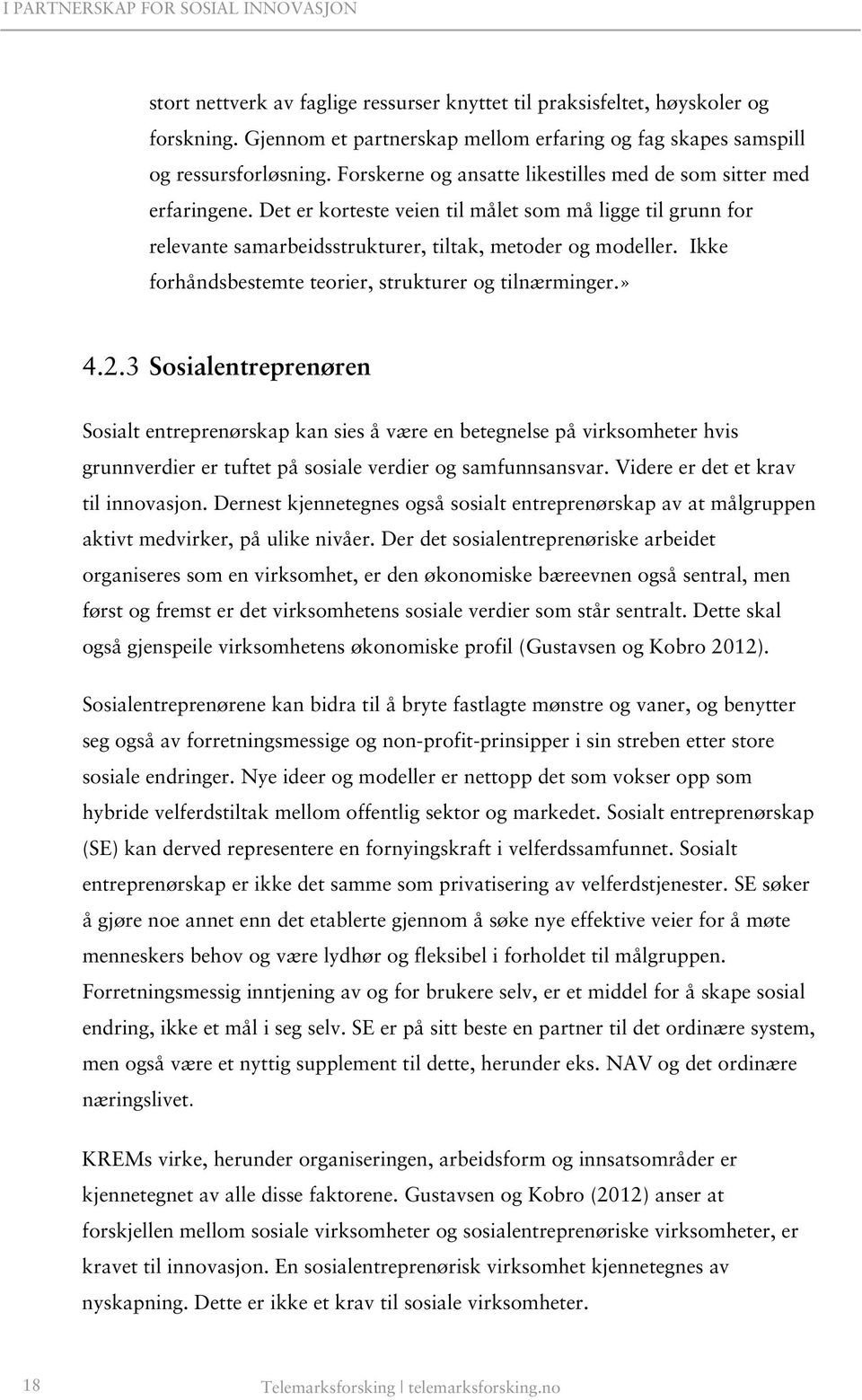 I PARTNERSKAP FOR SOSIAL INNOVASJON

stort nettverk av faglige ressurser knyttet til praksisfeltet, høyskoler og forskning. Gjennom et partnerskap mellom erfaring og fag skapes samspill og ressursforløsning. Forskerne og ansatte likestilles med de som sitter med erfaringene. Det er korteste veien til målet som må ligge til grunn for relevante samarbeidsstrukturer, tiltak, metoder og modeller. Ikke forhåndsbestemte teorier, strukturer og tilnærminger.»

4.2.3 Sosialentreprenøren

Sosialt entreprenørskap kan sies å være en betegnelse på virksomheter hvis grunnverdier er tuftet på sosiale verdier og samfunnsansvar. Videre er det et krav til innovasjon. Dernest kjennetegnes også sosialt entreprenørskap av at målgruppen aktivt medvirker, på ulike nivåer. Der det sosialentreprenøriske arbeidet organiseres som en virksomhet, er den økonomiske bæreevnen også sentral, men først og fremst er det virksomhetens sosiale verdier som står sentralt. Dette skal også gjenspeile virksomhetens økonomiske profil (Gustavsen og Kobro 2012).

Sosialentreprenørene kan bidra til å bryte fastlagte mønstre og vaner, og benytter seg også av forretningsmessige og non-profit-prinsipper i sin streben etter store sosiale endringer. Nye ideer og modeller er nettopp det som vokser opp som hybride velferdstiltak mellom offentlig sektor og markedet. Sosialt entreprenørskap (SE) kan derved representere en fornyingskraft i velferdssamfunnet. Sosialt entreprenørskap er ikke det samme som privatisering av velferdstjenester. SE søker å gjøre noe annet enn det etablerte gjennom å søke nye effektive veier for å møte menneskers behov og være lydhør og fleksibel i forholdet til målgruppen. Forretningsmessig inntjening av og for brukere selv, er et middel for å skape sosial endring, ikke et mål i seg selv. SE er på sitt beste en partner til det ordinære system, men også være et nyttig supplement til dette, herunder eks. NAV og det ordinære næringslivet.

KREMs virke, herunder organiseringen, arbeidsform og innsatsområder er kjennetegnet av alle disse faktorene. Gustavsen og Kobro (2012) anser at forskjellen mellom sosiale virksomheter og sosialentreprenøriske virksomheter, er kravet til innovasjon. En sosialentreprenørisk virksomhet kjennetegnes av nyskapning. Dette er ikke et krav til sosiale virksomheter.

18 Telemarksforsking | telemarksforsking.no